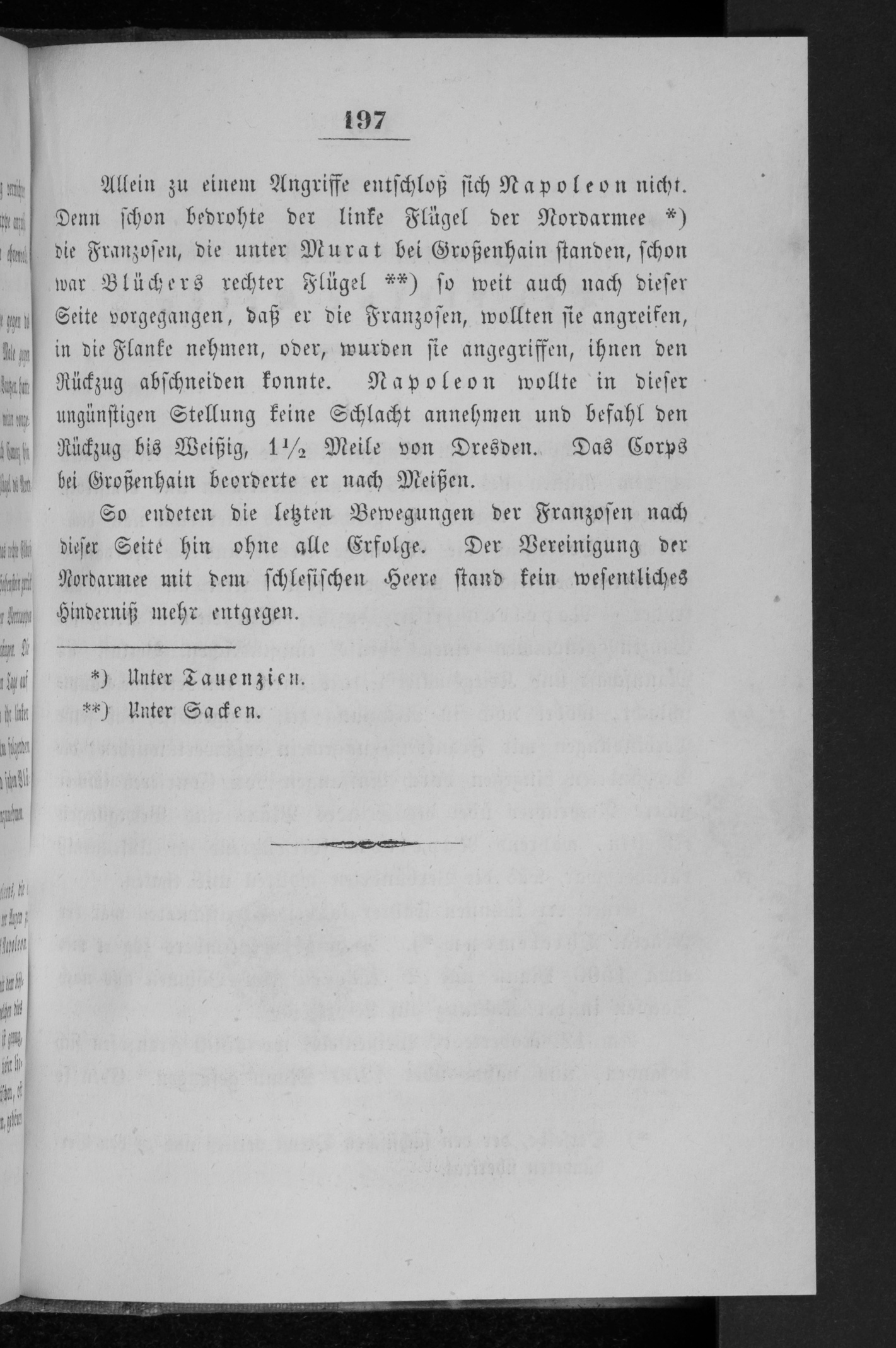 197

Allein zu einem Angriffe entschloß sich Napoleon nicht. Denn schon bedrohte der linke Flügel der Nordarmee *) die Franzosen, die unter Murat bei Großenhain standen, schon war Blüchers rechter Flügel **) so weit auch nach dieser Seite vorgegangen, daß er die Franzosen, wollten sie angreifen, in die Flanke nehmen, oder, wurden sie angegriffen, ihnen den Rückzug abschneiden konnte. Napoleon wollte in dieser ungünstigen Stellung keine Schlacht annehmen und befahl den Rückzug bis Weißig, $1\frac{1}{2}$ Meile von Dresden. Das Corps bei Großenhain beorderte er nach Meißen.

So endeten die letzten Bewegungen der Franzosen nach dieser Seite hin ohne alle Erfolge. Der Vereinigung der Nordarmee mit dem schlesischen Heere stand kein wesentliches Hinderniß mehr entgegen.

*) Unter Tauenzien.
**) Unter Sacken.